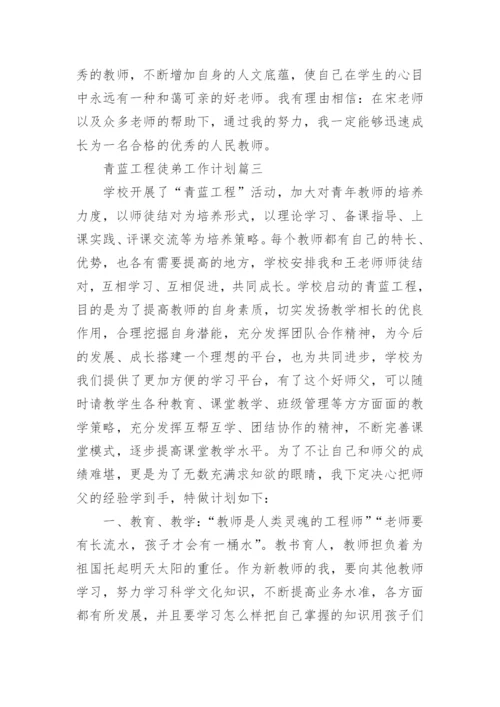 秀的教师，不断增加自身的人文底蕴，使自己在学生的心目中永远有一种和蔼可亲的好老师。我有理由相信：在宋老师以及众多老师的帮助下，通过我的努力，我一定能够迅速成长为一名合格的优秀的人民教师。

青蓝工程徒弟工作计划篇三

学校开展了“青蓝工程”活动，加大对青年教师的培养力度，以师徒结对为培养形式，以理论学习、备课指导、上课实践、评课交流等为培养策略。每个教师都有自己的特长、优势，也各有需要提高的地方，学校安排我和王老师师徒结对，互相学习、互相促进，共同成长。学校启动的青蓝工程，目的是为了提高教师的自身素质，切实发扬教学相长的优良作用，合理挖掘自身潜能，充分发挥团队合作精神，为今后的发展、成长搭建一个理想的平台，也为共同进步，学校为我们提供了更加方便的学习平台，有了这个好师父，可以随时请教学生各种教育、课堂教学、班级管理等方方面面的教学策略，充分发挥互帮互学、团结协作的精神，不断完善课堂模式，逐步提高课堂教学水平。为了不让自己和师父的成绩难堪，更是为了无数充满求知欲的眼睛，我下定决心把师父的经验学到手，特做计划如下：

一、教育、教学：“教师是人类灵魂的工程师”“老师要有长流水，孩子才会有一桶水”。教书育人，教师担负着为祖国托起明天太阳的重任。作为新教师的我，要向其他教师学习，努力学习科学文化知识，不断提高业务水准，各方面都有所发展，并且要学习怎么样把自己掌握的知识用孩子们